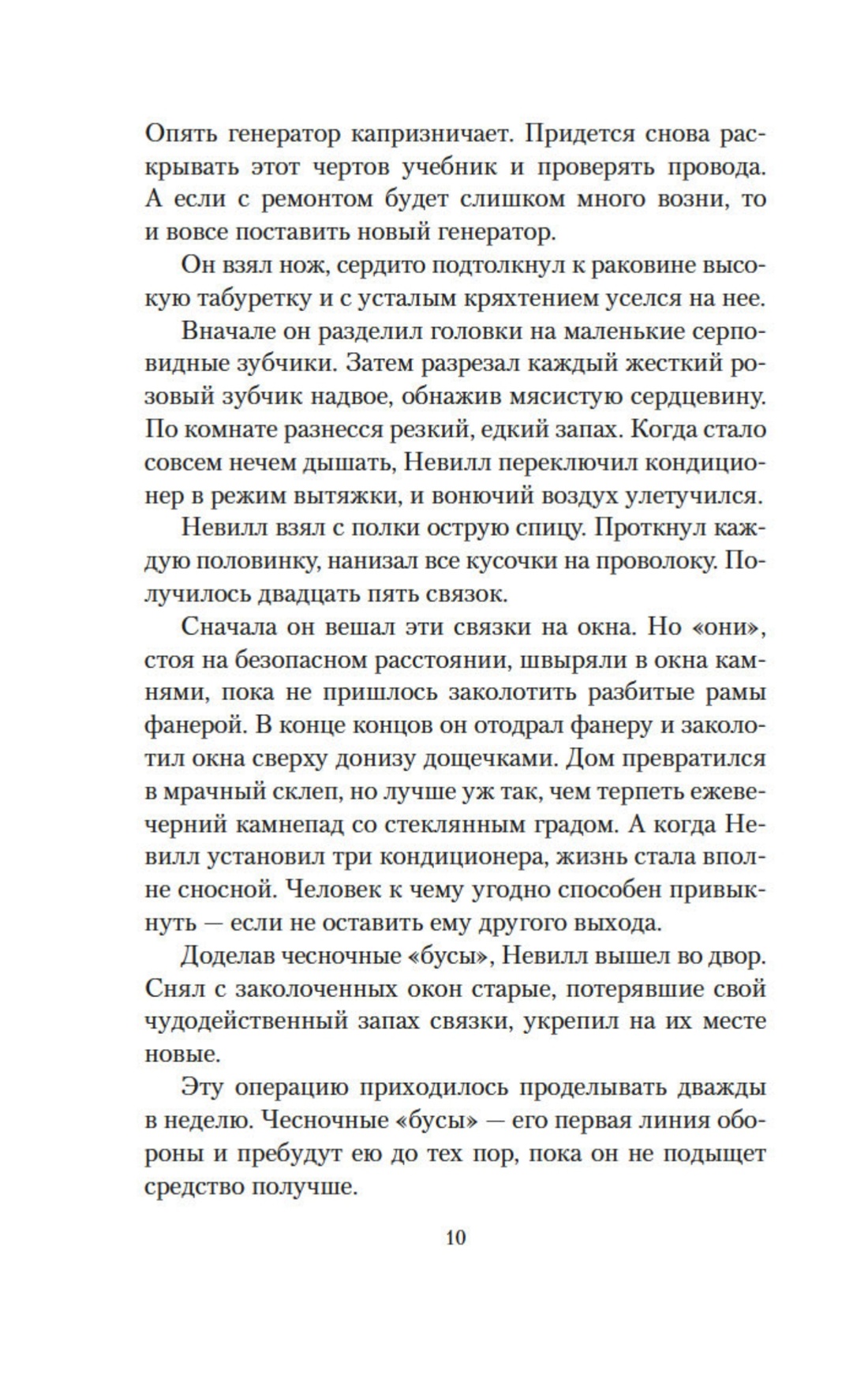 Опять генератор капризничает. Придется снова раскрывать этот чертов учебник и проверять провода. А если с ремонтом будет слишком много возни, то и вовсе поставить новый генератор.

Он взял нож, сердито подтолкнул к раковине высокую табуретку и с усталым кряхтением уселся на нее.

Вначале он разделил головки на маленькие серповидные зубчики. Затем разрезал каждый жесткий розовый зубчик надвое, обнажив мясистую сердцевину. По комнате разнесся резкий, едкий запах. Когда стало совсем нечем дышать, Невилл переключил кондиционер в режим вытяжки, и вонючий воздух улетучился.

Невилл взял с полки острую спицу. Проткнул каждую половинку, нанизал все кусочки на проволоку. Получилось двадцать пять связок.

Сначала он вешал эти связки на окна. Но «они», стоя на безопасном расстоянии, швыряли в окна камнями, пока не пришлось заколотить разбитые рамы фанерой. В конце концов он отодрал фанеру и заколотил окна сверху донизу дощечками. Дом превратился в мрачный склеп, но лучше уж так, чем терпеть ежевечерний камнепад со стеклянным градом. А когда Невилл установил три кондиционера, жизнь стала вполне сносной. Человек к чему угодно способен привыкнуть — если не оставить ему другого выхода.

Доделав чесночные «бусы», Невилл вышел во двор. Снял с заколоченных окон старые, потерявшие свой чудодейственный запах связки, укрепил на их месте новые.

Эту операцию приходилось проделывать дважды в неделю. Чесночные «бусы» — его первая линия обороны и пребудут ею до тех пор, пока он не подыщет средство получше.

10